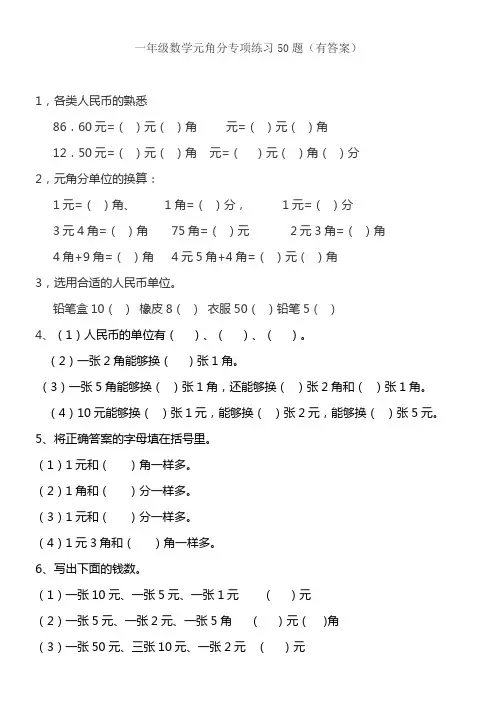 一年级数学元角分专项练习 50 题（有答案）

1，各类人民币的熟悉

86．60 元=（ ）元（ ）角　　元=（ ）元（ ）角

12．50 元=（ ）元（ ）角　元=（ ）元（ ）角（ ）分

2，元角分单位的换算：

1 元=（ ）角、　1 角=（ ）分，　1 元=（ ）分

3 元 4 角=（ ）角　75 角=（ ）元　2 元 3 角=（ ）角

4 角+9 角=（ ）角　4 元 5 角+4 角=（ ）元（ ）角

3，选用合适的人民币单位。

铅笔盒 10（ ） 橡皮 8（ ） 衣服 50（ ）铅笔 5（ ）

4、（1）人民币的单位有（ ）、（ ）、（ ）。

（2）一张 2 角能够换（ ）张 1 角。

（3）一张 5 角能够换（ ）张 1 角，还能够换（ ）张 2 角和（ ）张 1 角。

（4）10 元能够换（ ）张 1 元，能够换（ ）张 2 元，能够换（ ）张 5 元。

5、将正确答案的字母填在括号里。

（1）1 元和（ ）角一样多。

（2）1 角和（ ）分一样多。

（3）1 元和（ ）分一样多。

（4）1 元 3 角和（ ）角一样多。

6、写出下面的钱数。

（1）一张 10 元、一张 5 元、一张 1 元　（ ）元

（2）一张 5 元、一张 2 元、一张 5 角　（ ）元（ ）角

（3）一张 50 元、三张 10 元、一张 2 元　（ ）元